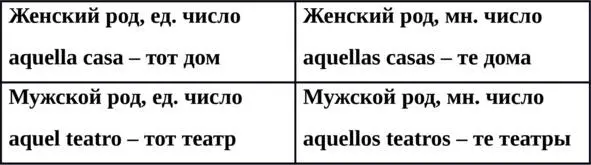 | Женский род, ед. число aquella casa – тот дом | Женский род, мн. число aquellas casas – те дома |
|---|---|
| Мужской род, ед. число aquel teatro – тот театр | Мужской род, мн. число aquellos teatros – те театры |